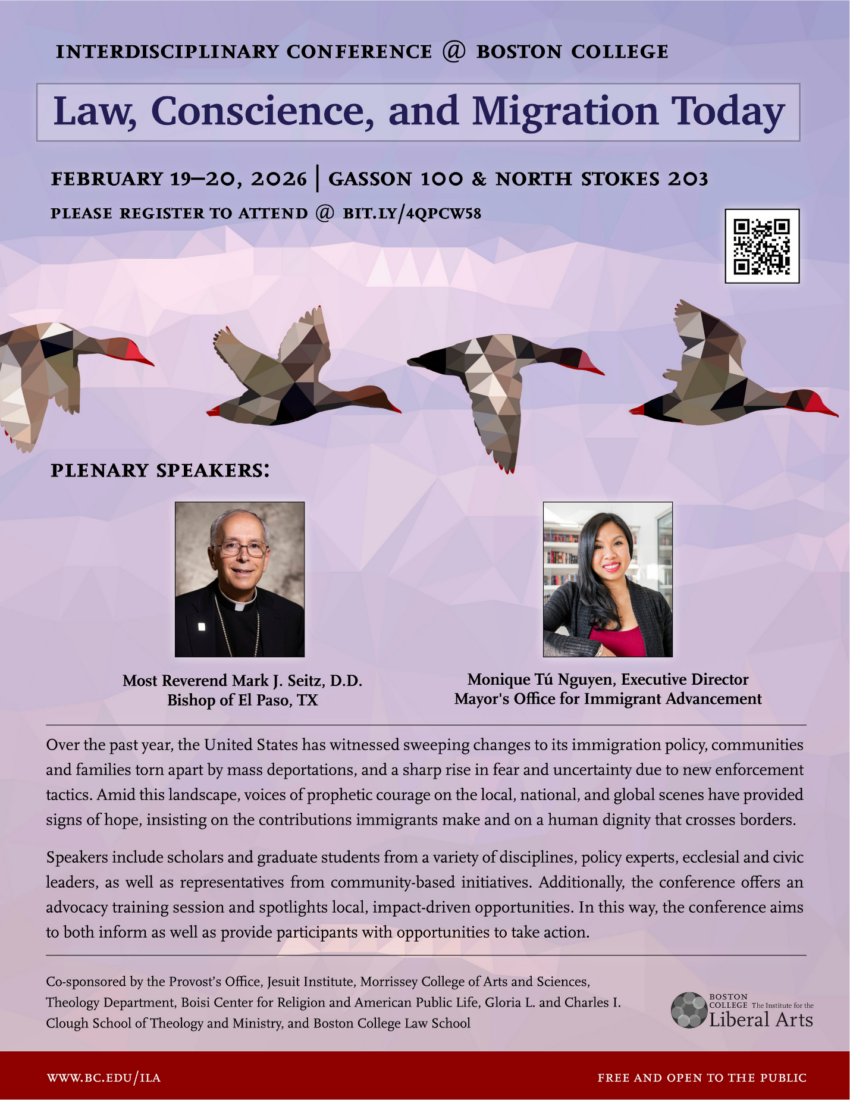 INTERDISCIPLINARY CONFERENCE @ BOSTON COLLEGE

Law, Conscience, and Migration Today

FEBRUARY 19–20, 2026 | GASSON 100 & NORTH STOKES 203

PLEASE REGISTER TO ATTEND @ BIT.LY/4QPCW58

PLENARY SPEAKERS:

Most Reverend Mark J. Seitz, D.D.
Bishop of El Paso, TX

Monique Tú Nguyen, Executive Director
Mayor's Office for Immigrant Advancement

Over the past year, the United States has witnessed sweeping changes to its immigration policy, communities and families torn apart by mass deportations, and a sharp rise in fear and uncertainty due to new enforcement tactics. Amid this landscape, voices of prophetic courage on the local, national, and global scenes have provided signs of hope, insisting on the contributions immigrants make and on a human dignity that crosses borders.

Speakers include scholars and graduate students from a variety of disciplines, policy experts, ecclesial and civic leaders, as well as representatives from community-based initiatives. Additionally, the conference offers an advocacy training session and spotlights local, impact-driven opportunities. In this way, the conference aims to both inform as well as provide participants with opportunities to take action.

Co-sponsored by the Provost's Office, Jesuit Institute, Morrissey College of Arts and Sciences, Theology Department, Boisi Center for Religion and American Public Life, Gloria L. and Charles I. Clough School of Theology and Ministry, and Boston College Law School

BOSTON COLLEGE The Institute for the Liberal Arts

WWW.BC.EDU/ILA

FREE AND OPEN TO THE PUBLIC